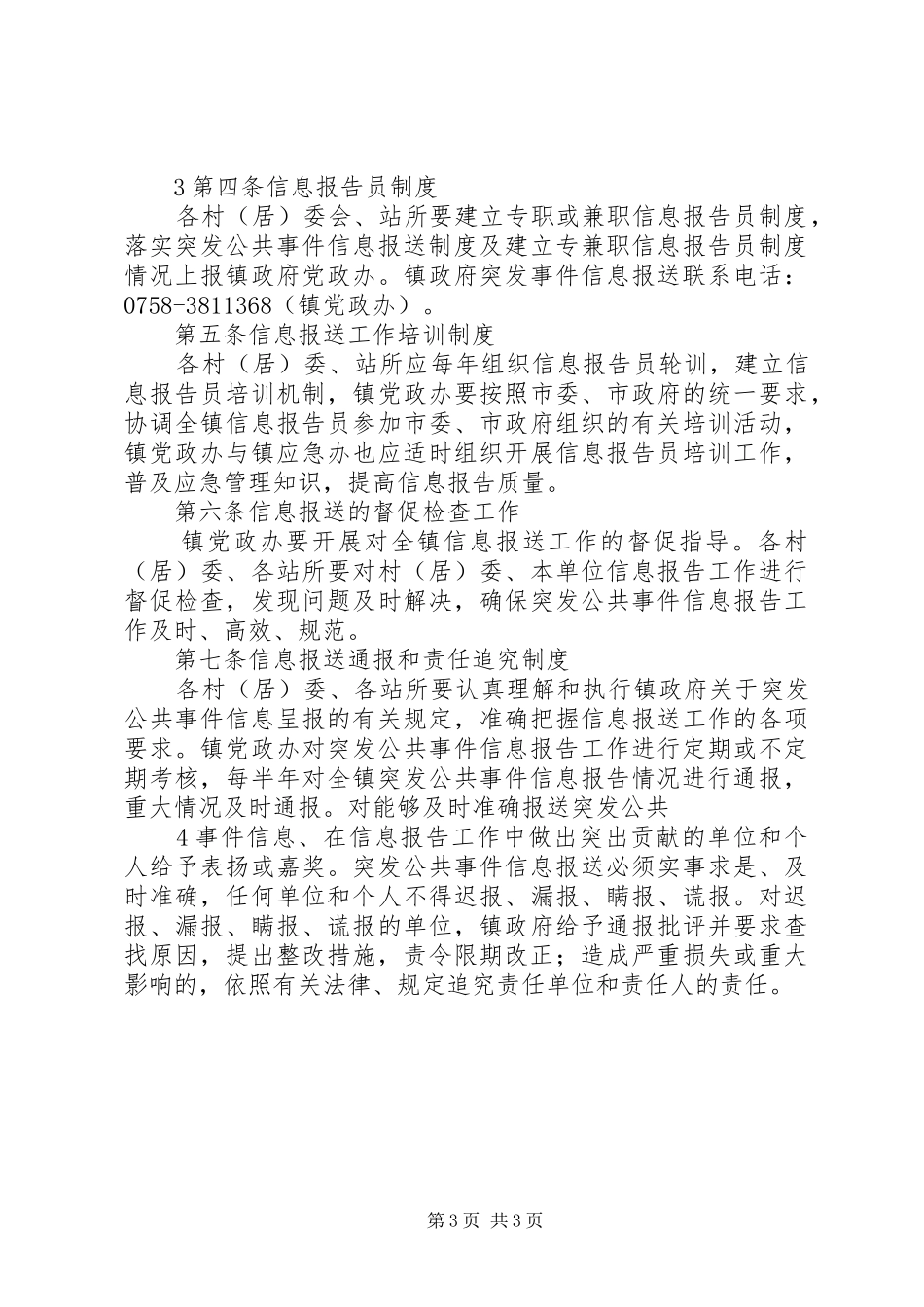 3 第四条信息报告员制度

各村（居）委会、站所要建立专职或兼职信息报告员制度，落实突发公共事件信息报送制度及建立专兼职信息报告员制度情况上报镇政府党政办。镇政府突发事件信息报送联系电话：0758-3811368（镇党政办）。

第五条信息报送工作培训制度

各村（居）委、站所应每年组织信息报告员轮训，建立信息报告员培训机制，镇党政办要按照市委、市政府的统一要求，协调全镇信息报告员参加市委、市政府组织的有关培训活动，镇党政办与镇应急办也应适时组织开展信息报告员培训工作，普及应急管理知识，提高信息报告质量。

第六条信息报送的督促检查工作

镇党政办要开展对全镇信息报送工作的督促指导。各村（居）委、各站所要对村（居）委、本单位信息报告工作进行督促检查，发现问题及时解决，确保突发公共事件信息报告工作及时、高效、规范。

第七条信息报送通报和责任追究制度

各村（居）委、各站所要认真理解和执行镇政府关于突发公共事件信息呈报的有关规定，准确把握信息报送工作的各项要求。镇党政办对突发公共事件信息报告工作进行定期或不定期考核，每半年对全镇突发公共事件信息报告情况进行通报，重大情况及时通报。对能够及时准确报送突发公共

4 事件信息、在信息报告工作中做出突出贡献的单位和个人给予表扬或嘉奖。突发公共事件信息报送必须实事求是、及时准确，任何单位和个人不得迟报、漏报、瞒报、谎报。对迟报、漏报、瞒报、谎报的单位，镇政府给予通报批评并要求查找原因，提出整改措施，责令限期改正；造成严重损失或重大影响的，依照有关法律、规定追究责任单位和责任人的责任。

第 3 页 共 3 页